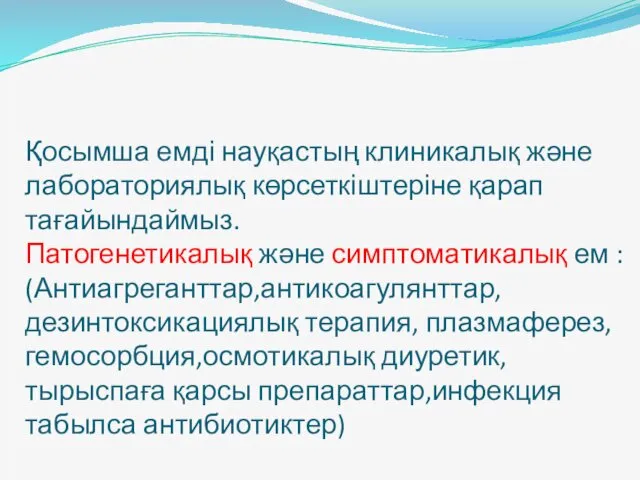 Қосымша емді науқастың клиникалық және лабораториялық көрсеткіштеріне қарап тағайындаймыз.
Патогенетикалық және симптоматикалық ем : (Антиагреганттар,антикоагулянттар, дезинтоксикациялық терапия, плазмаферез, гемосорбция,осмотикалық диуретик, тырыспаға қарсы препараттар,инфекция табылса антибиотиктер)